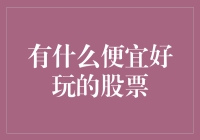 有什么便宜好玩的股票